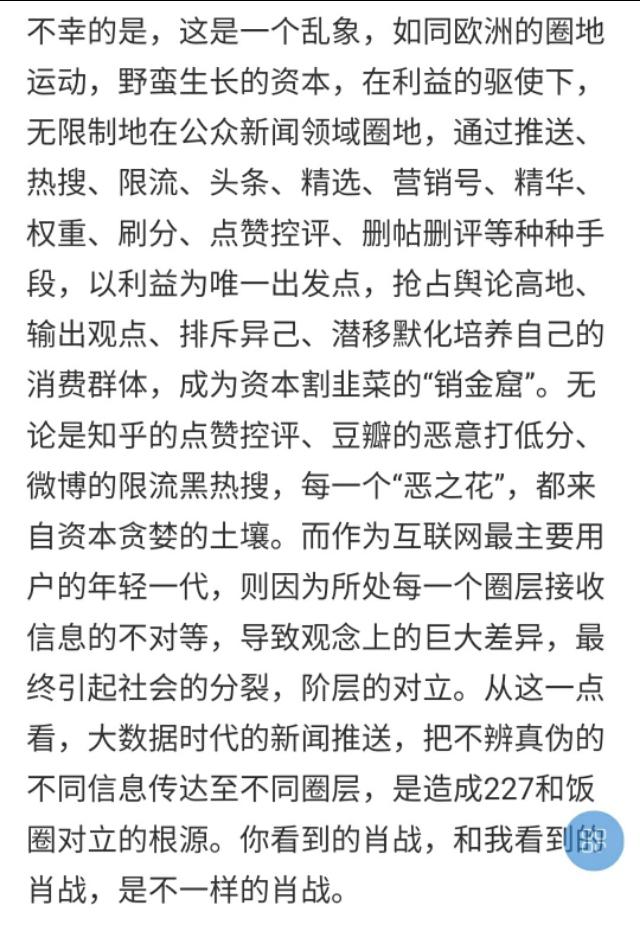 不幸的是，这是一个乱象，如同欧洲的圈地运动，野蛮生长的资本，在利益的驱使下，无限制地在公众新闻领域圈地，通过推送、热搜、限流、头条、精选、营销号、精华、权重、刷分、点赞控评、删帖删评等种种手段，以利益为唯一出发点，抢占舆论高地、输出观点、排斥异己、潜移默化培养自己的消费群体，成为资本割韭菜的“销金窟”。无论是知乎的点赞控评、豆瓣的恶意打低分、微博的限流黑热搜，每一个“恶之花”，都来自资本贪婪的土壤。而作为互联网最主要用户的年轻一代，则因为所处每一个圈层接收信息的不对等，导致观念上的巨大差异，最终引起社会的分裂，阶层的对立。从这一点看，大数据时代的新闻推送，把不辨真伪的不同信息传达至不同圈层，是造成227和饭圈对立的根源。你看到的肖战，和我看到的肖战，是不一样的肖战。